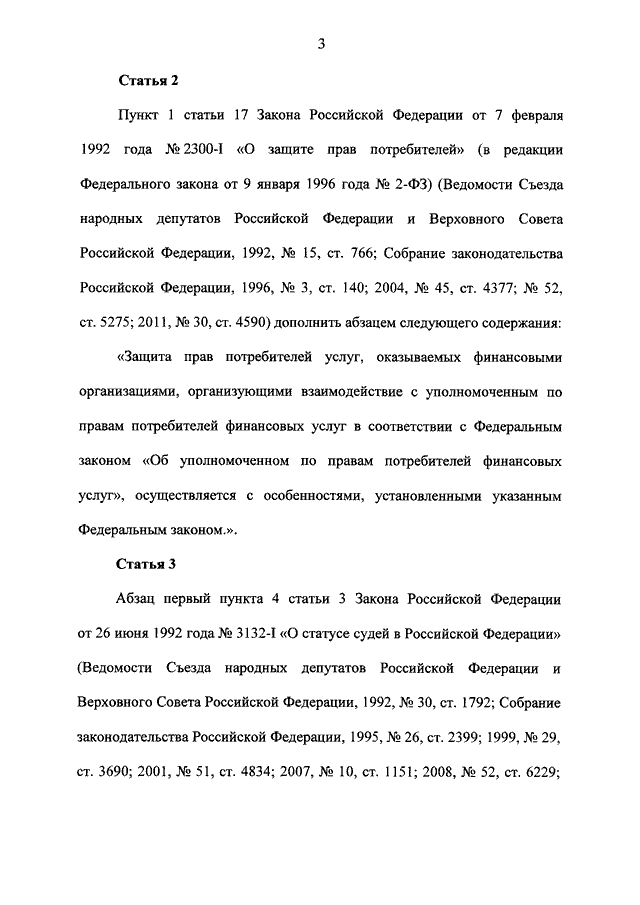 3

Статья 2

Пункт 1 статьи 17 Закона Российской Федерации от 7 февраля 1992 года № 2300-I «О защите прав потребителей» (в редакции Федерального закона от 9 января 1996 года № 2-ФЗ) (Ведомости Съезда народных депутатов Российской Федерации и Верховного Совета Российской Федерации, 1992, № 15, ст. 766; Собрание законодательства Российской Федерации, 1996, № 3, ст. 140; 2004, № 45, ст. 4377; № 52, ст. 5275; 2011, № 30, ст. 4590) дополнить абзацем следующего содержания:

«Защита прав потребителей услуг, оказываемых финансовыми организациями, организующими взаимодействие с уполномоченным по правам потребителей финансовых услуг в соответствии с Федеральным законом «Об уполномоченном по правам потребителей финансовых услуг», осуществляется с особенностями, установленными указанным Федеральным законом.».

Статья 3

Абзац первый пункта 4 статьи 3 Закона Российской Федерации от 26 июня 1992 года № 3132-I «О статусе судей в Российской Федерации» (Ведомости Съезда народных депутатов Российской Федерации и Верховного Совета Российской Федерации, 1992, № 30, ст. 1792; Собрание законодательства Российской Федерации, 1995, № 26, ст. 2399; 1999, № 29, ст. 3690; 2001, № 51, ст. 4834; 2007, № 10, ст. 1151; 2008, № 52, ст. 6229;